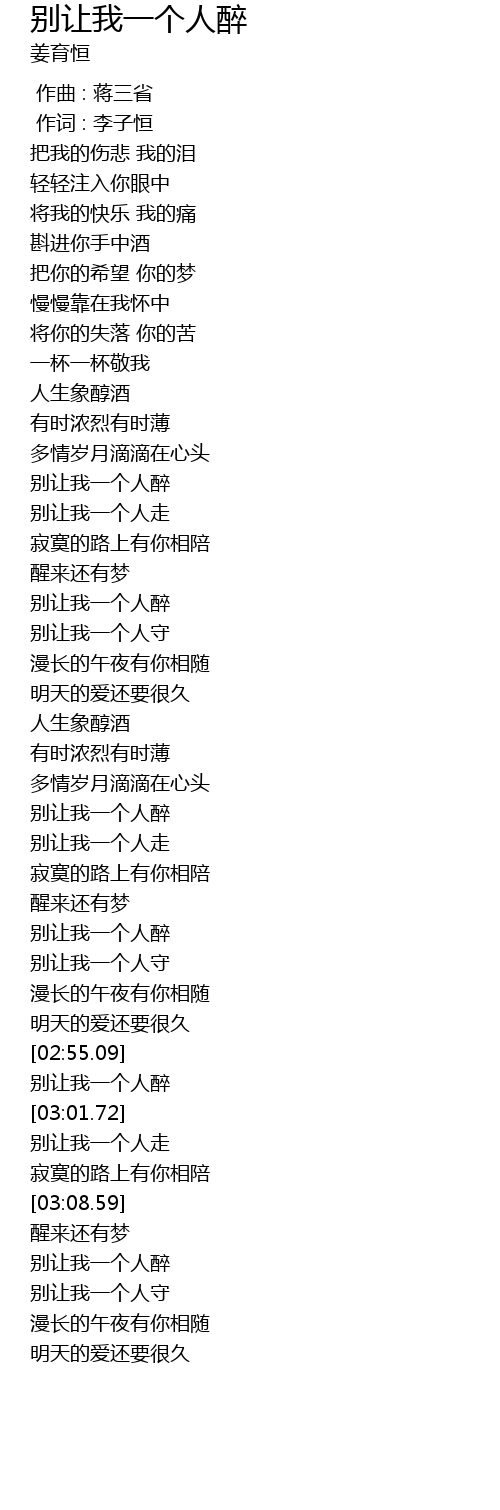 别让我一个人醉
姜育恒

作曲 : 蒋三省
作词 : 李子恒
把我的伤悲 我的泪
轻轻注入你眼中
将我的快乐 我的痛
斟进你手中酒
把你的希望 你的梦
慢慢靠在我怀中
将你的失落 你的苦
一杯一杯敬我
人生象醇酒
有时浓烈有时薄
多情岁月滴滴在心头
别让我一个人醉
别让我一个人走
寂寞的路上有你相陪
醒来还有梦
别让我一个人醉
别让我一个人守
漫长的午夜有你相随
明天的爱还要很久
人生象醇酒
有时浓烈有时薄
多情岁月滴滴在心头
别让我一个人醉
别让我一个人走
寂寞的路上有你相陪
醒来还有梦
别让我一个人醉
别让我一个人守
漫长的午夜有你相随
明天的爱还要很久
[02:55.09]
别让我一个人醉
[03:01.72]
别让我一个人走
寂寞的路上有你相陪
[03:08.59]
醒来还有梦
别让我一个人醉
别让我一个人守
漫长的午夜有你相随
明天的爱还要很久